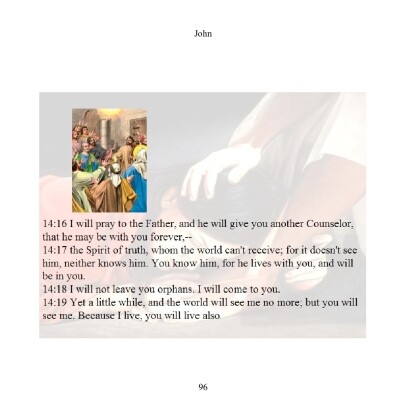 John

14:16 I will pray to the Father, and he will give you another Counselor, that he may be with you forever,--
14:17 the Spirit of truth, whom the world can't receive; for it doesn't see him, neither knows him. You know him, for he lives with you, and will be in you.
14:18 I will not leave you orphans. I will come to you.
14:19 Yet a little while, and the world will see me no more; but you will see me. Because I live, you will live also.

96